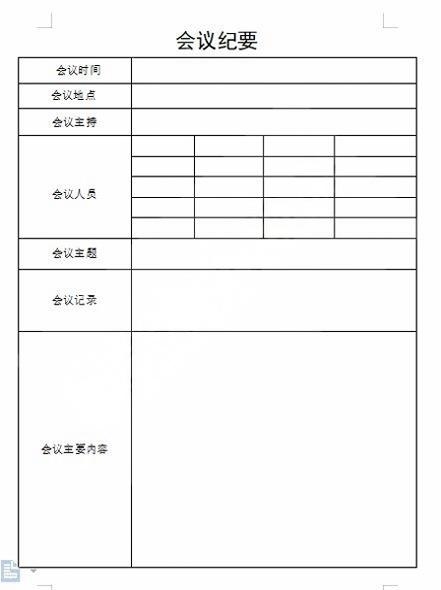 会议纪要

| 会议时间 | | | | |
|---|---|---|---|---|
| 会议地点 | | | | |
| 会议主持 | | | | |
| 会议人员 | | | | |
| | | | | |
| | | | | |
| | | | | |
| | | | | |
| 会议主题 | | | | |
| 会议记录 | | | | |
| 会议主要内容 | | | | |